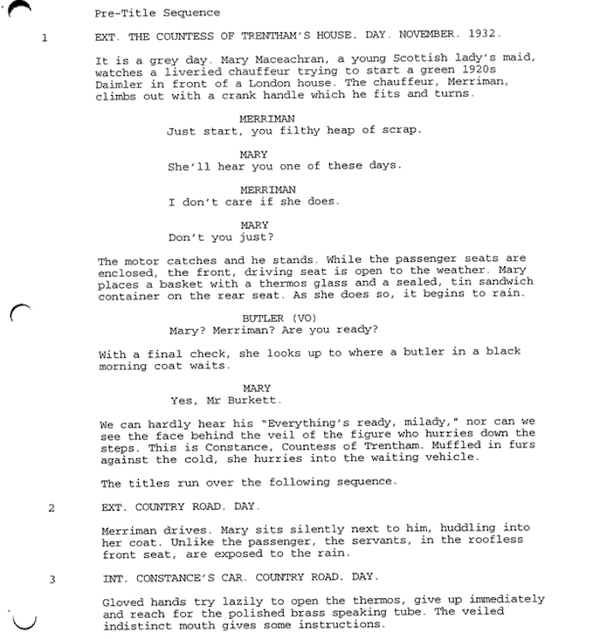 Pre-Title Sequence

1 EXT. THE COUNTESS OF TRENTHAM'S HOUSE. DAY. NOVEMBER. 1932.

It is a grey day. Mary Maceachran, a young Scottish lady's maid, watches a liveried chauffeur trying to start a green 1920s Daimler in front of a London house. The chauffeur, Merriman, climbs out with a crank handle which he fits and turns.

MERRIMAN
Just start, you filthy heap of scrap.

MARY
She'll hear you one of these days.

MERRIMAN
I don't care if she does.

MARY
Don't you just?

The motor catches and he stands. While the passenger seats are enclosed, the front, driving seat is open to the weather. Mary places a basket with a thermos glass and a sealed, tin sandwich container on the rear seat. As she does so, it begins to rain.

BUTLER (VO)
Mary? Merriman? Are you ready?

With a final check, she looks up to where a butler in a black morning coat waits.

MARY
Yes, Mr Burkett.

We can hardly hear his "Everything's ready, milady," nor can we see the face behind the veil of the figure who hurries down the steps. This is Constance, Countess of Trentham. Muffled in furs against the cold, she hurries into the waiting vehicle.

The titles run over the following sequence.

2 EXT. COUNTRY ROAD. DAY.

Merriman drives. Mary sits silently next to him, huddling into her coat. Unlike the passenger, the servants, in the roofless front seat, are exposed to the rain.

3 INT. CONSTANCE'S CAR. COUNTRY ROAD. DAY.

Gloved hands try lazily to open the thermos, give up immediately and reach for the polished brass speaking tube. The veiled indistinct mouth gives some instructions.